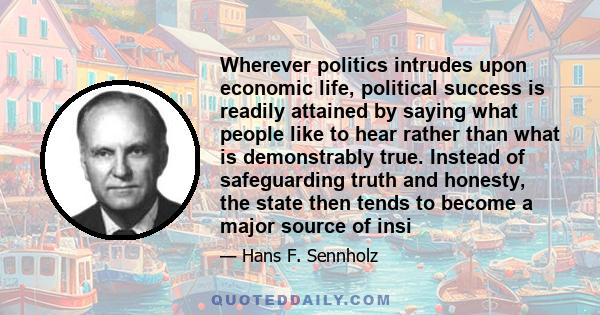 Wherever politics intrudes upon economic life, political success is readily attained by saying what people like to hear rather than what is demonstrably true. Instead of safeguarding truth and honesty, the state then tends to become a major source of insi

— Hans F. Sennholz

QUOTEDDAILY.COM